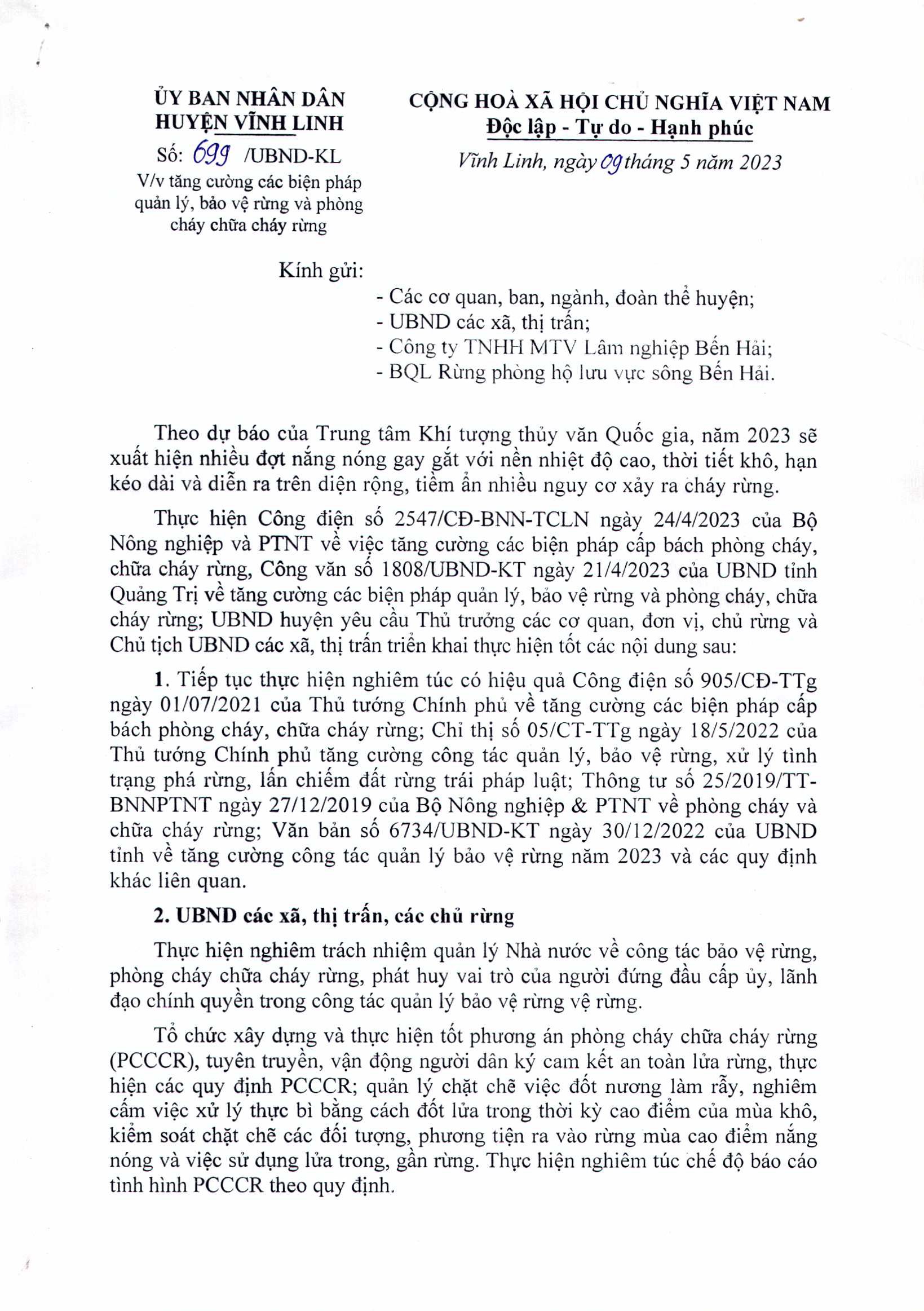 ỦY BAN NHÂN DÂN
HUYỆN VĨNH LINH

Số: 699 /UBND-KL
V/v tăng cường các biện pháp quản lý, bảo vệ rừng và phòng cháy chữa cháy rừng

CỘNG HOÀ XÃ HỘI CHỦ NGHĨA VIỆT NAM
Độc lập - Tự do - Hạnh phúc

Vĩnh Linh, ngày 09 tháng 5 năm 2023

Kính gửi:
- Các cơ quan, ban, ngành, đoàn thể huyện;
- UBND các xã, thị trấn;
- Công ty TNHH MTV Lâm nghiệp Bến Hải;
- BQL Rừng phòng hộ lưu vực sông Bến Hải.

Theo dự báo của Trung tâm Khí tượng thủy văn Quốc gia, năm 2023 sẽ xuất hiện nhiều đợt nắng nóng gay gắt với nền nhiệt độ cao, thời tiết khô, hạn kéo dài và diễn ra trên diện rộng, tiềm ẩn nhiều nguy cơ xảy ra cháy rừng.

Thực hiện Công điện số 2547/CĐ-BNN-TCLN ngày 24/4/2023 của Bộ Nông nghiệp và PTNT về việc tăng cường các biện pháp cấp bách phòng cháy, chữa cháy rừng, Công văn số 1808/UBND-KT ngày 21/4/2023 của UBND tỉnh Quảng Trị về tăng cường các biện pháp quản lý, bảo vệ rừng và phòng cháy, chữa cháy rừng; UBND huyện yêu cầu Thủ trưởng các cơ quan, đơn vị, chủ rừng và Chủ tịch UBND các xã, thị trấn triển khai thực hiện tốt các nội dung sau:

1. Tiếp tục thực hiện nghiêm túc có hiệu quả Công điện số 905/CĐ-TTg ngày 01/07/2021 của Thủ tướng Chính phủ về tăng cường các biện pháp cấp bách phòng cháy, chữa cháy rừng; Chỉ thị số 05/CT-TTg ngày 18/5/2022 của Thủ tướng Chính phủ tăng cường công tác quản lý, bảo vệ rừng, xử lý tình trạng phá rừng, lấn chiếm đất rừng trái pháp luật; Thông tư số 25/2019/TT-BNNPTNT ngày 27/12/2019 của Bộ Nông nghiệp & PTNT về phòng cháy và chữa cháy rừng; Văn bản số 6734/UBND-KT ngày 30/12/2022 của UBND tỉnh về tăng cường công tác quản lý bảo vệ rừng năm 2023 và các quy định khác liên quan.

2. UBND các xã, thị trấn, các chủ rừng

Thực hiện nghiêm trách nhiệm quản lý Nhà nước về công tác bảo vệ rừng, phòng cháy chữa cháy rừng, phát huy vai trò của người đứng đầu cấp ủy, lãnh đạo chính quyền trong công tác quản lý bảo vệ rừng vệ rừng.

Tổ chức xây dựng và thực hiện tốt phương án phòng cháy chữa cháy rừng (PCCCR), tuyên truyền, vận động người dân ký cam kết an toàn lửa rừng, thực hiện các quy định PCCCR; quản lý chặt chẽ việc đốt nương làm rẫy, nghiêm cấm việc xử lý thực bì bằng cách đốt lửa trong thời kỳ cao điểm của mùa khô, kiểm soát chặt chẽ các đối tượng, phương tiện ra vào rừng mùa cao điểm nắng nóng và việc sử dụng lửa trong, gần rừng. Thực hiện nghiêm túc chế độ báo cáo tình hình PCCCR theo quy định.